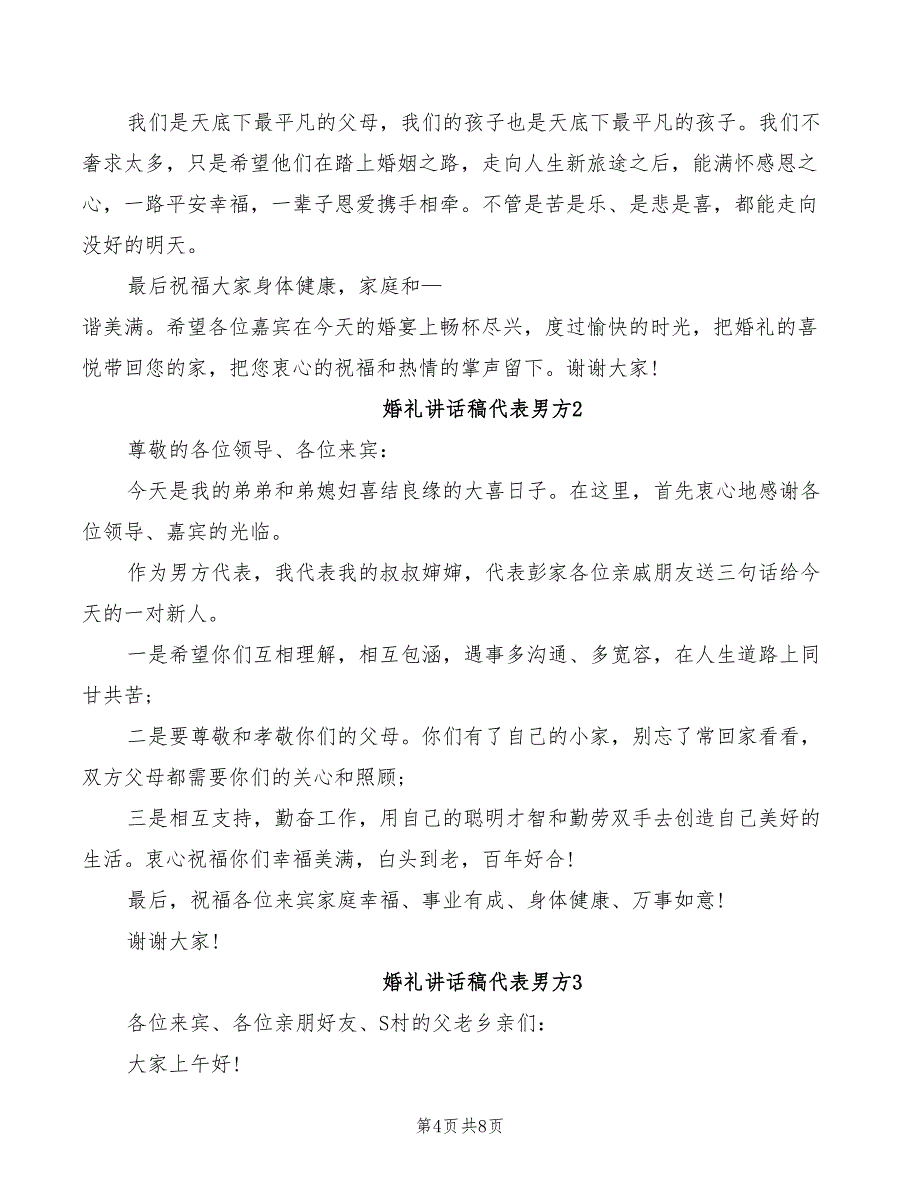 我们是天底下最平凡的父母，我们的孩子也是天底下最平凡的孩子。我们不奢求太多，只是希望他们在踏上婚姻之路，走向人生新旅途之后，能满怀感恩之心，一路平安幸福，一辈子恩爱携手相牵。不管是苦是乐、是悲是喜，都能走向没好的明天。

最后祝福大家身体健康，家庭和—

谐美满。希望各位嘉宾在今天的婚宴上畅杯尽兴，度过愉快的时光，把婚礼的喜悦带回您的家，把您衷心的祝福和热情的掌声留下。谢谢大家！

婚礼讲话稿代表男方2

尊敬的各位领导、各位来宾：

今天是我的弟弟和弟媳妇喜结良缘的大喜日子。在这里，首先衷心地感谢各位领导、嘉宾的光临。

作为男方代表，我代表我的叔叔婶婶，代表彭家各位亲戚朋友送三句话给今天的一对新人。

一是希望你们互相理解，相互包涵，遇事多沟通、多宽容，在人生道路上同甘共苦；

二是要尊敬和孝敬你们的父母。你们有了自己的小家，别忘了常回家看看，双方父母都需要你们的关心和照顾；

三是相互支持，勤奋工作，用自己的聪明才智和勤劳双手去创造自己美好的生活。衷心祝福你们幸福美满，白头到老，百年好合！

最后，祝福各位来宾家庭幸福、事业有成、身体健康、万事如意！

谢谢大家！

婚礼讲话稿代表男方3

各位来宾、各位亲朋好友、S村的父老乡亲们：

大家上午好！

第4页 共8页